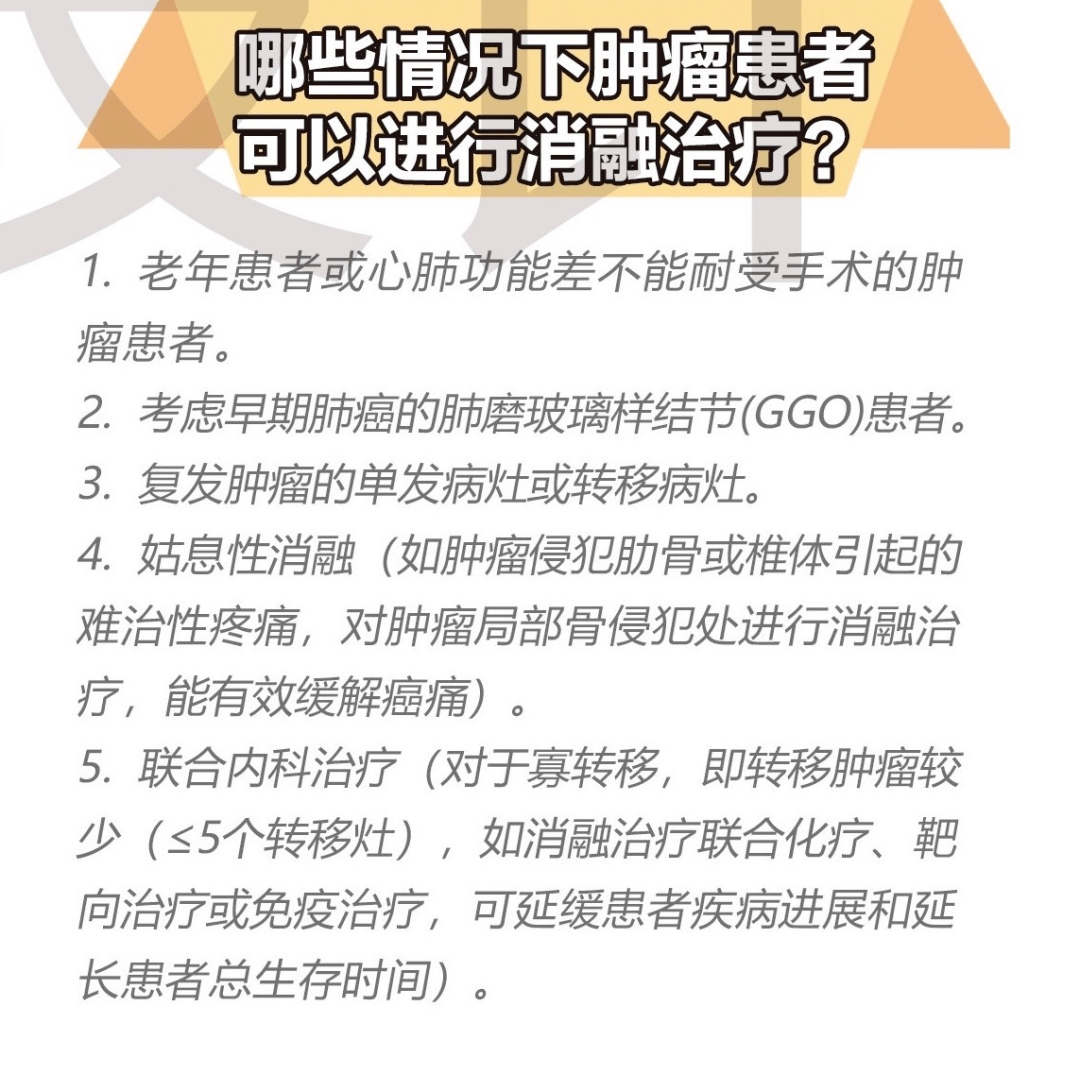 哪些情况下肿瘤患者可以进行消融治疗？

1. 老年患者或心肺功能差不能耐受手术的肿瘤患者。
2. 考虑早期肺癌的肺磨玻璃样结节(GGO)患者。
3. 复发肿瘤的单发病灶或转移病灶。
4. 姑息性消融（如肿瘤侵犯肋骨或椎体引起的难治性疼痛，对肿瘤局部骨侵犯处进行消融治疗，能有效缓解癌痛）。
5. 联合内科治疗（对于寡转移，即转移肿瘤较少（≤5个转移灶），如消融治疗联合化疗、靶向治疗或免疫治疗，可延缓患者疾病进展和延长患者总生存时间）。